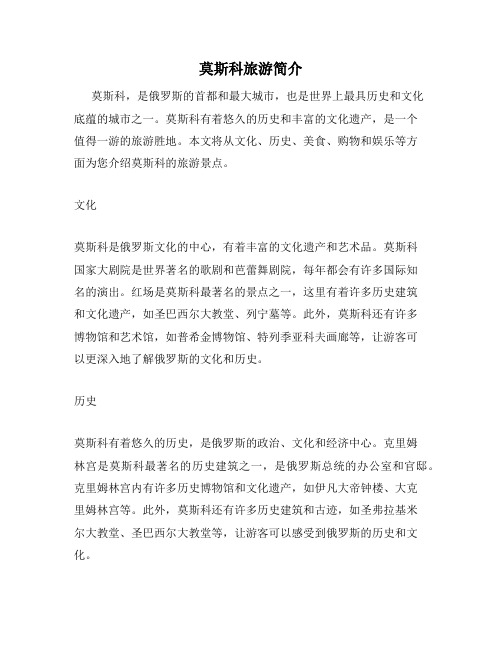 莫斯科旅游简介

莫斯科，是俄罗斯的首都和最大城市，也是世界上最具历史和文化底蕴的城市之一。莫斯科有着悠久的历史和丰富的文化遗产，是一个值得一游的旅游胜地。本文将从文化、历史、美食、购物和娱乐等方面为您介绍莫斯科的旅游景点。

文化

莫斯科是俄罗斯文化的中心，有着丰富的文化遗产和艺术品。莫斯科国家大剧院是世界著名的歌剧和芭蕾舞剧院，每年都会有许多国际知名的演出。红场是莫斯科最著名的景点之一，这里有着许多历史建筑和文化遗产，如圣巴西尔大教堂、列宁墓等。此外，莫斯科还有许多博物馆和艺术馆，如普希金博物馆、特列季亚科夫画廊等，让游客可以更深入地了解俄罗斯的文化和历史。

历史

莫斯科有着悠久的历史，是俄罗斯的政治、文化和经济中心。克里姆林宫是莫斯科最著名的历史建筑之一，是俄罗斯总统的办公室和官邸。克里姆林宫内有许多历史博物馆和文化遗产，如伊凡大帝钟楼、大克里姆林宫等。此外，莫斯科还有许多历史建筑和古迹，如圣弗拉基米尔大教堂、圣巴西尔大教堂等，让游客可以感受到俄罗斯的历史和文化。